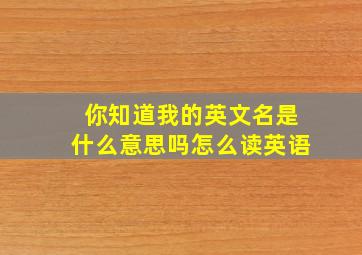 你知道我的英文名是什么意思吗怎么读英语